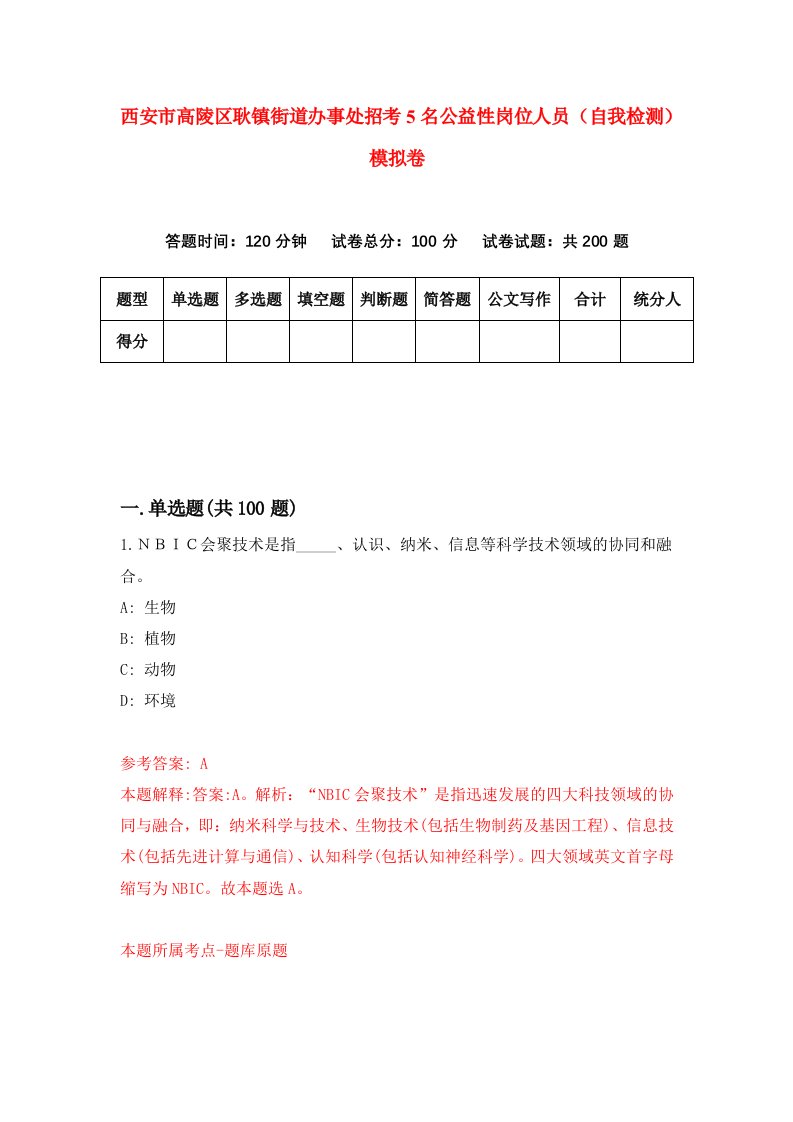 西安市高陵区耿镇街道办事处招考5名公益性岗位人员（自我检测）模拟卷

答题时间：120分钟　试卷总分：100分　试卷试题：共200题

| 题型 | 单选题 | 多选题 | 填空题 | 判断题 | 简答题 | 公文写作 | 合计 | 统分人 |
|---|---|---|---|---|---|---|---|---|
| 得分 | | | | | | | | |

一.单选题(共100题)

1.ＮＢＩＣ会聚技术是指_____、认识、纳米、信息等科学技术领域的协同和融合。
A: 生物
B: 植物
C: 动物
D: 环境

参考答案: A
本题解释:答案:A。解析：“NBIC会聚技术”是指迅速发展的四大科技领域的协同与融合，即：纳米科学与技术、生物技术(包括生物制药及基因工程)、信息技术(包括先进计算与通信)、认知科学(包括认知神经科学)。四大领域英文首字母缩写为NBIC。故本题选A。

本题所属考点-题库原题